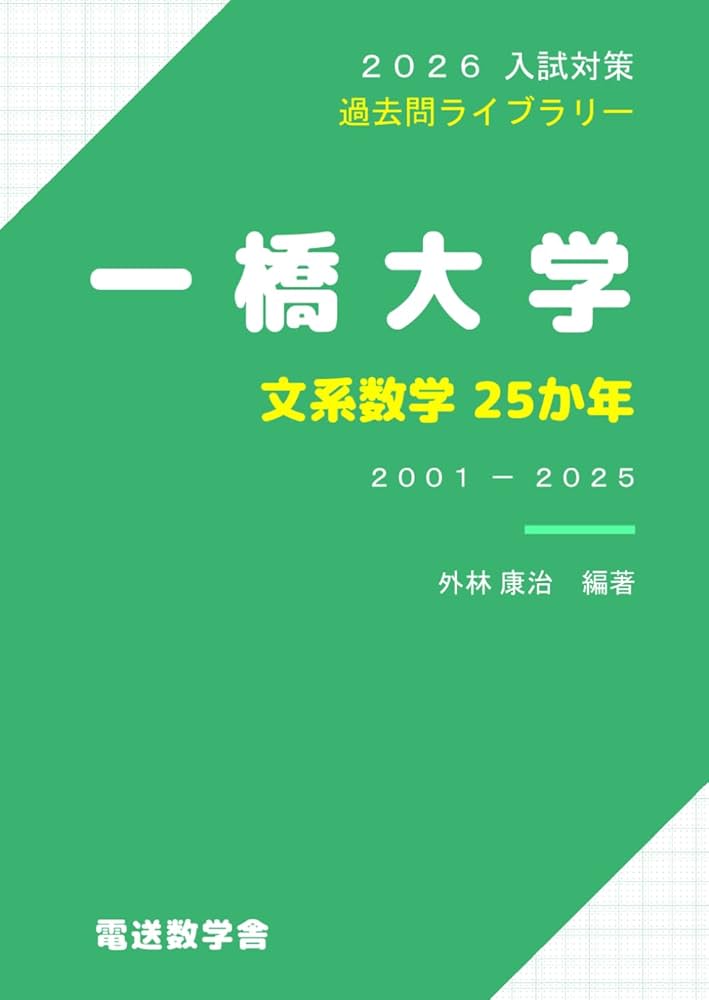 ２０２６ 入試対策
過去問ライブラリー

一橋大学

文系数学 25か年

２００１ － ２０２５

外林 康治　編著

電送数学舎